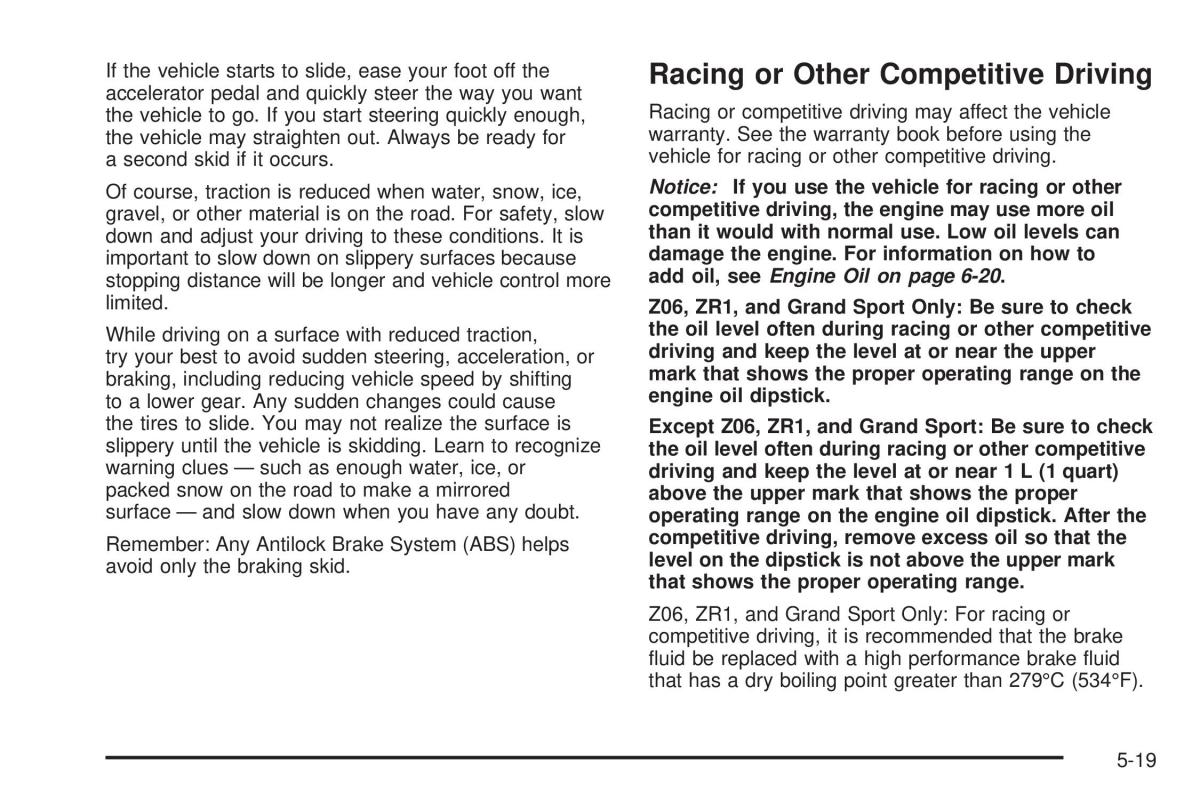 If the vehicle starts to slide, ease your foot off the accelerator pedal and quickly steer the way you want the vehicle to go. If you start steering quickly enough, the vehicle may straighten out. Always be ready for a second skid if it occurs.

Of course, traction is reduced when water, snow, ice, gravel, or other material is on the road. For safety, slow down and adjust your driving to these conditions. It is important to slow down on slippery surfaces because stopping distance will be longer and vehicle control more limited.

While driving on a surface with reduced traction, try your best to avoid sudden steering, acceleration, or braking, including reducing vehicle speed by shifting to a lower gear. Any sudden changes could cause the tires to slide. You may not realize the surface is slippery until the vehicle is skidding. Learn to recognize warning clues — such as enough water, ice, or packed snow on the road to make a mirrored surface — and slow down when you have any doubt.

Remember: Any Antilock Brake System (ABS) helps avoid only the braking skid.

Racing or Other Competitive Driving

Racing or competitive driving may affect the vehicle warranty. See the warranty book before using the vehicle for racing or other competitive driving.

Notice: If you use the vehicle for racing or other competitive driving, the engine may use more oil than it would with normal use. Low oil levels can damage the engine. For information on how to add oil, see Engine Oil on page 6-20.

Z06, ZR1, and Grand Sport Only: Be sure to check the oil level often during racing or other competitive driving and keep the level at or near the upper mark that shows the proper operating range on the engine oil dipstick.

Except Z06, ZR1, and Grand Sport: Be sure to check the oil level often during racing or other competitive driving and keep the level at or near 1 L (1 quart) above the upper mark that shows the proper operating range on the engine oil dipstick. After the competitive driving, remove excess oil so that the level on the dipstick is not above the upper mark that shows the proper operating range.

Z06, ZR1, and Grand Sport Only: For racing or competitive driving, it is recommended that the brake fluid be replaced with a high performance brake fluid that has a dry boiling point greater than 279°C (534°F).

5-19